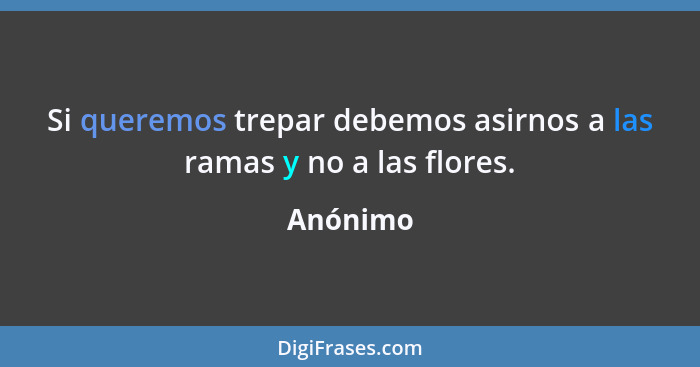 Si queremos trepar debemos asirnos a las ramas y no a las flores.

Anónimo

DigiFrases.com